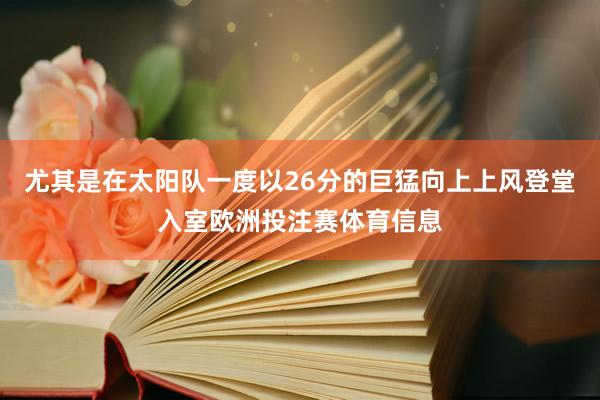 尤其是在太阳队一度以26分的巨猛向上上风登堂入室欧洲投注赛体育信息